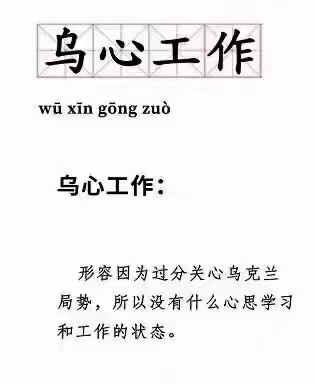 乌心工作

wū xīn gōng zuò

乌心工作:

形容因为过分关心乌克兰局势，所以没有什么心思学习和工作的状态。